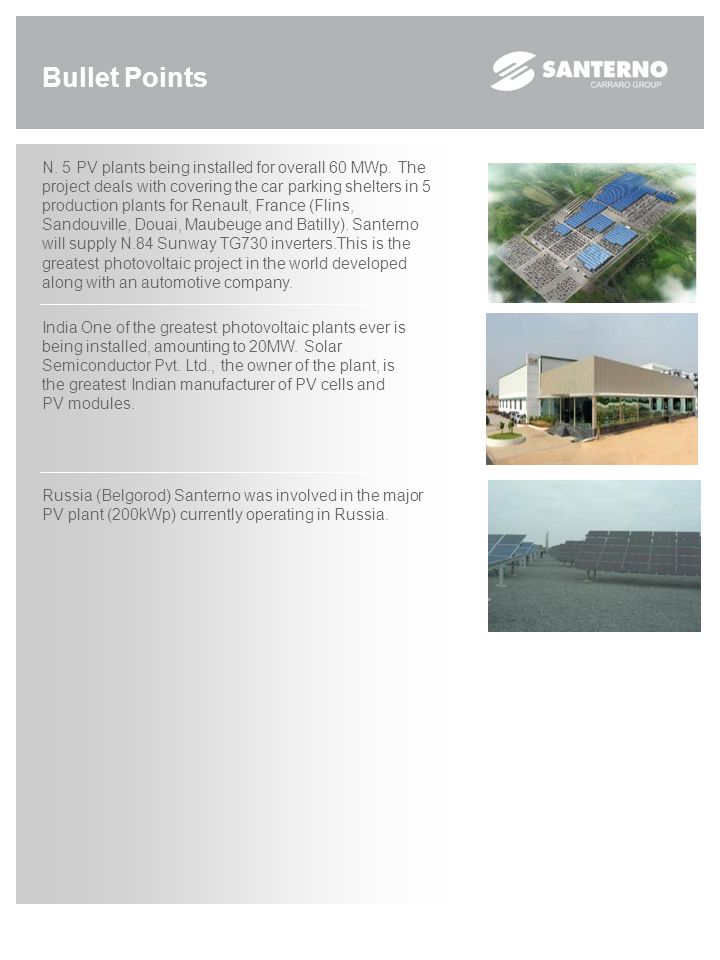 Bullet Points

SANTERNO
CARRARO GROUP

N. 5 PV plants being installed for overall 60 MWp. The project deals with covering the car parking shelters in 5 production plants for Renault, France (Flins, Sandouville, Douai, Maubeuge and Batilly). Santerno will supply N.84 Sunway TG730 inverters.This is the greatest photovoltaic project in the world developed along with an automotive company.

India One of the greatest photovoltaic plants ever is being installed, amounting to 20MW. Solar Semiconductor Pvt. Ltd., the owner of the plant, is the greatest Indian manufacturer of PV cells and PV modules.

Russia (Belgorod) Santerno was involved in the major PV plant (200kWp) currently operating in Russia.